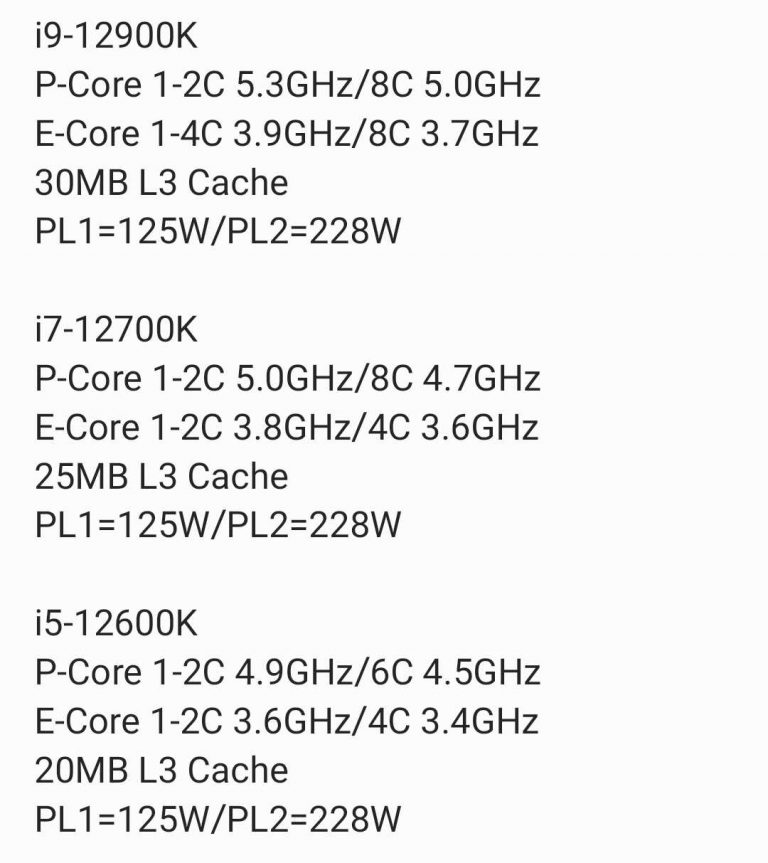 i9-12900K
P-Core 1-2C 5.3GHz/8C 5.0GHz
E-Core 1-4C 3.9GHz/8C 3.7GHz
30MB L3 Cache
PL1=125W/PL2=228W

i7-12700K
P-Core 1-2C 5.0GHz/8C 4.7GHz
E-Core 1-2C 3.8GHz/4C 3.6GHz
25MB L3 Cache
PL1=125W/PL2=228W

i5-12600K
P-Core 1-2C 4.9GHz/6C 4.5GHz
E-Core 1-2C 3.6GHz/4C 3.4GHz
20MB L3 Cache
PL1=125W/PL2=228W